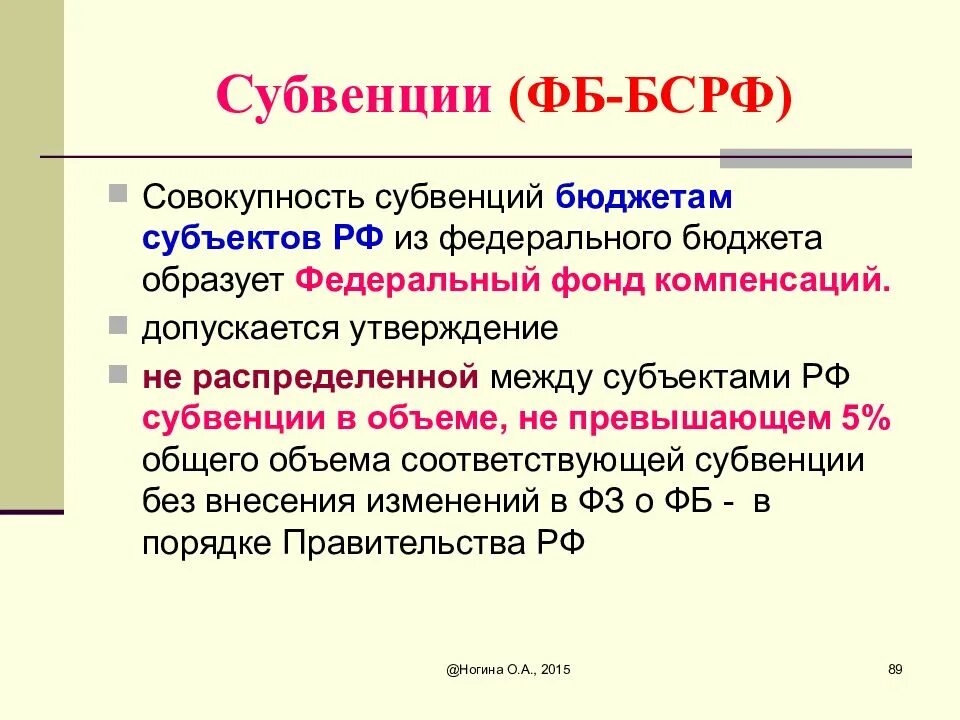 Субвенции (ФБ-БСРФ)

Совокупность субвенций бюджетам субъектов РФ из федерального бюджета образует Федеральный фонд компенсаций.

допускается утверждение

не распределенной между субъектами РФ субвенции в объеме, не превышающем 5% общего объема соответствующей субвенции без внесения изменений в ФЗ о ФБ - в порядке Правительства РФ

@Ногина О.А., 2015

89